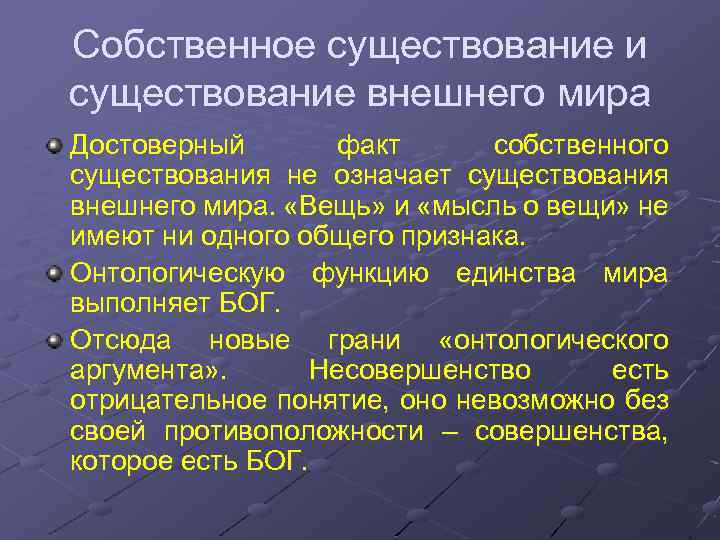 Собственное существование и существование внешнего мира

Достоверный факт собственного существования не означает существования внешнего мира. «Вещь» и «мысль о вещи» не имеют ни одного общего признака.

Онтологическую функцию единства мира выполняет БОГ.

Отсюда новые грани «онтологического аргумента». Несовершенство есть отрицательное понятие, оно невозможно без своей противоположности – совершенства, которое есть БОГ.